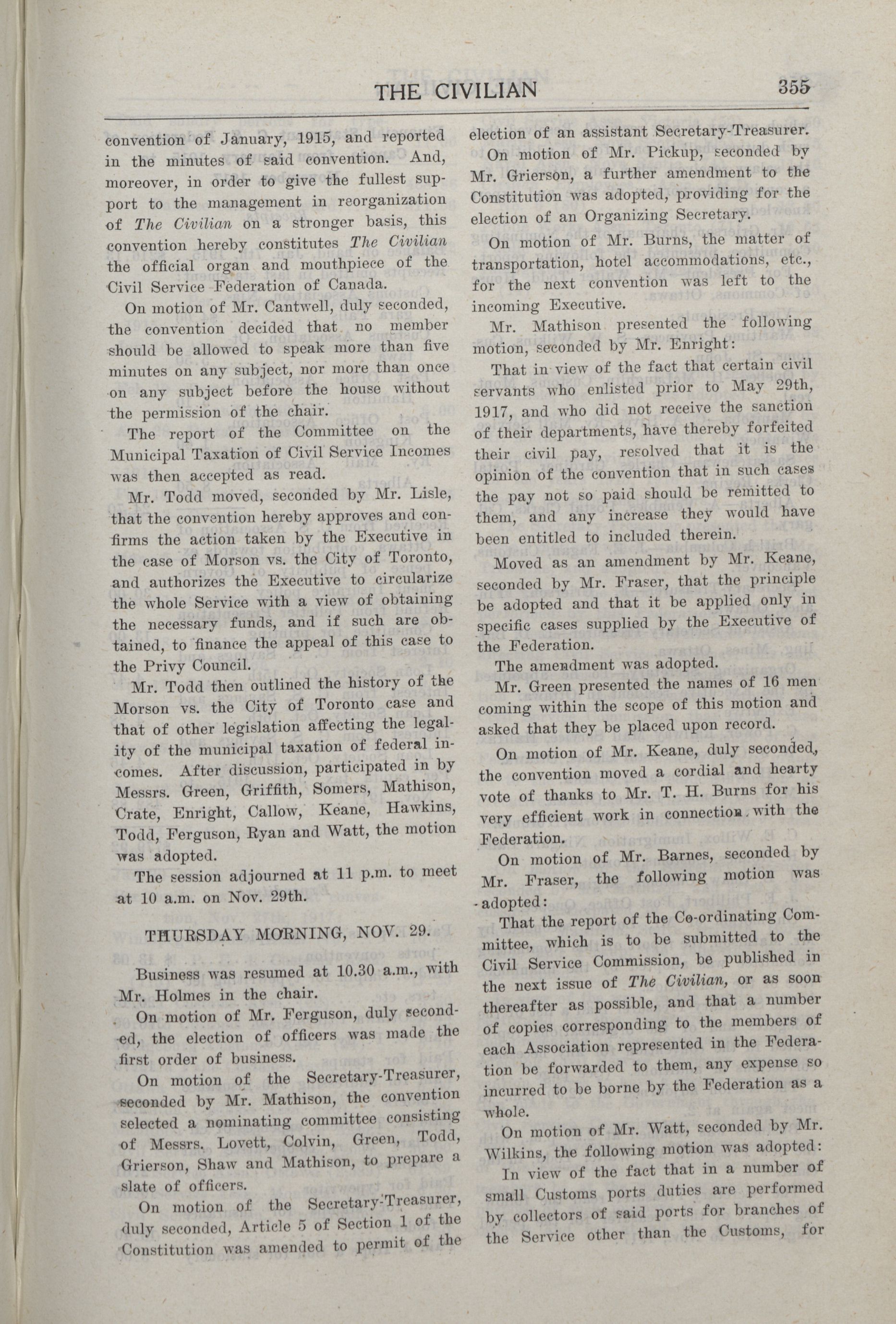 THE CIVILIAN 355

convention of January, 1915, and reported in the minutes of said convention. And, moreover, in order to give the fullest support to the management in reorganization of The Civilian on a stronger basis, this convention hereby constitutes The Civilian the official organ and mouthpiece of the Civil Service Federation of Canada.

On motion of Mr. Cantwell, duly seconded, the convention decided that no member should be allowed to speak more than five minutes on any subject, nor more than once on any subject before the house without the permission of the chair.

The report of the Committee on the Municipal Taxation of Civil Service Incomes was then accepted as read.

Mr. Todd moved, seconded by Mr. Lisle, that the convention hereby approves and confirms the action taken by the Executive in the case of Morson vs. the City of Toronto, and authorizes the Executive to circularize the whole Service with a view of obtaining the necessary funds, and if such are obtained, to finance the appeal of this case to the Privy Council.

Mr. Todd then outlined the history of the Morson vs. the City of Toronto case and that of other legislation affecting the legality of the municipal taxation of federal incomes. After discussion, participated in by Messrs. Green, Griffith, Somers, Mathison, Crate, Enright, Callow, Keane, Hawkins, Todd, Ferguson, Ryan and Watt, the motion was adopted.

The session adjourned at 11 p.m. to meet at 10 a.m. on Nov. 29th.

THURSDAY MORNING, NOV. 29.

Business was resumed at 10.30 a.m., with Mr. Holmes in the chair.

On motion of Mr. Ferguson, duly seconded, the election of officers was made the first order of business.

On motion of the Secretary-Treasurer, seconded by Mr. Mathison, the convention selected a nominating committee consisting of Messrs. Lovett, Colvin, Green, Todd, Grierson, Shaw and Mathison, to prepare a slate of officers.

On motion of the Secretary-Treasurer, duly seconded, Article 5 of Section 1 of the Constitution was amended to permit of the election of an assistant Secretary-Treasurer.

On motion of Mr. Pickup, seconded by Mr. Grierson, a further amendment to the Constitution was adopted, providing for the election of an Organizing Secretary.

On motion of Mr. Burns, the matter of transportation, hotel accommodations, etc., for the next convention was left to the incoming Executive.

Mr. Mathison presented the following motion, seconded by Mr. Enright:

That in view of the fact that certain civil servants who enlisted prior to May 29th, 1917, and who did not receive the sanction of their departments, have thereby forfeited their civil pay, resolved that it is the opinion of the convention that in such cases the pay not so paid should be remitted to them, and any increase they would have been entitled to included therein.

Moved as an amendment by Mr. Keane, seconded by Mr. Fraser, that the principle be adopted and that it be applied only in specific cases supplied by the Executive of the Federation.

The amendment was adopted.

Mr. Green presented the names of 16 men coming within the scope of this motion and asked that they be placed upon record.

On motion of Mr. Keane, duly seconded, the convention moved a cordial and hearty vote of thanks to Mr. T. H. Burns for his very efficient work in connection with the Federation.

On motion of Mr. Barnes, seconded by Mr. Fraser, the following motion was adopted:

That the report of the Co-ordinating Committee, which is to be submitted to the Civil Service Commission, be published in the next issue of The Civilian, or as soon thereafter as possible, and that a number of copies corresponding to the members of each Association represented in the Federation be forwarded to them, any expense so incurred to be borne by the Federation as a whole.

On motion of Mr. Watt, seconded by Mr. Wilkins, the following motion was adopted:

In view of the fact that in a number of small Customs ports duties are performed by collectors of said ports for branches of the Service other than the Customs, for